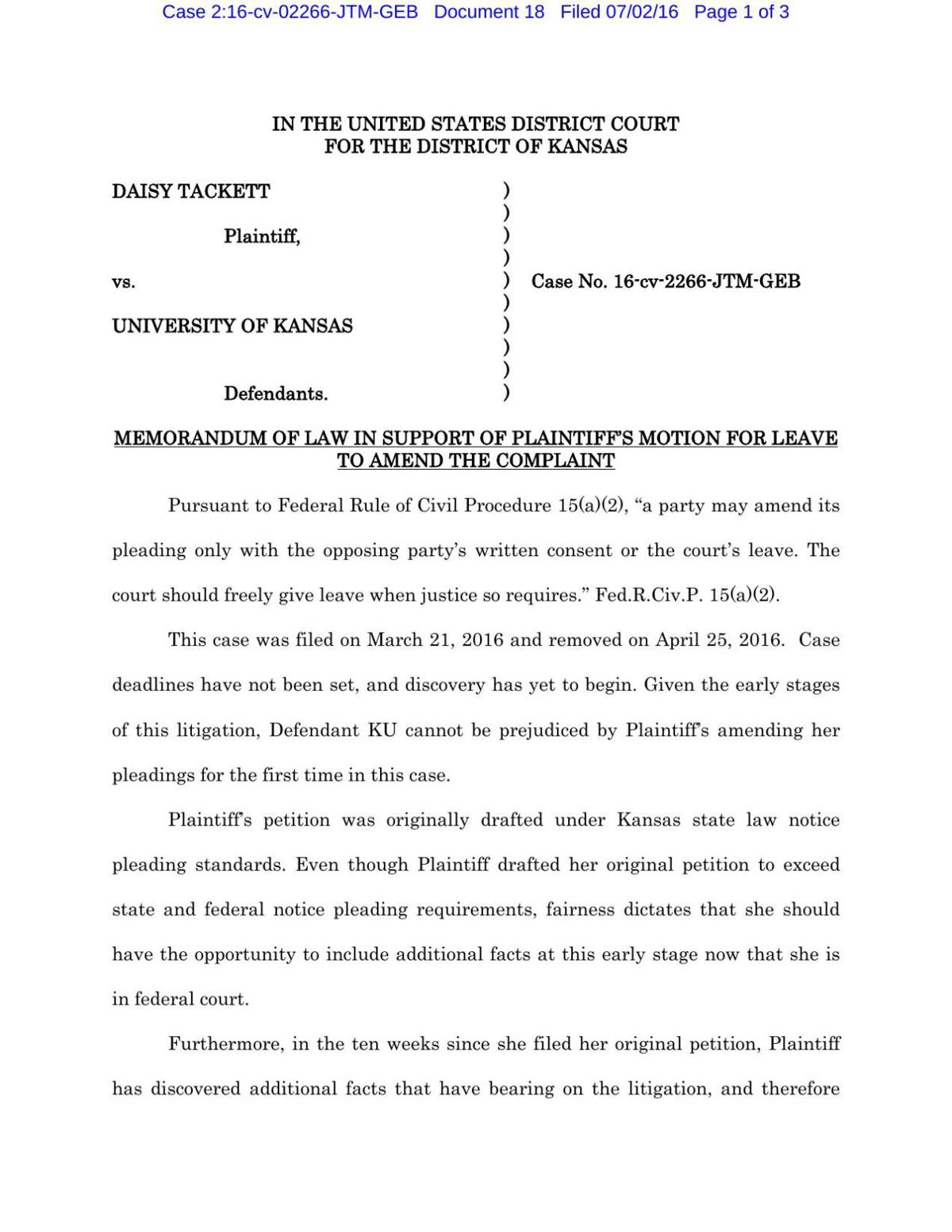 Case 2:16-cv-02266-JTM-GEB Document 18 Filed 07/02/16 Page 1 of 3

IN THE UNITED STATES DISTRICT COURT
FOR THE DISTRICT OF KANSAS

DAISY TACKETT )
)
Plaintiff, )
)
vs. ) Case No. 16-cv-2266-JTM-GEB
)
UNIVERSITY OF KANSAS )
)
)
Defendants. )

MEMORANDUM OF LAW IN SUPPORT OF PLAINTIFF'S MOTION FOR LEAVE TO AMEND THE COMPLAINT

Pursuant to Federal Rule of Civil Procedure 15(a)(2), "a party may amend its pleading only with the opposing party's written consent or the court's leave. The court should freely give leave when justice so requires." Fed.R.Civ.P. 15(a)(2).

This case was filed on March 21, 2016 and removed on April 25, 2016. Case deadlines have not been set, and discovery has yet to begin. Given the early stages of this litigation, Defendant KU cannot be prejudiced by Plaintiff's amending her pleadings for the first time in this case.

Plaintiff's petition was originally drafted under Kansas state law notice pleading standards. Even though Plaintiff drafted her original petition to exceed state and federal notice pleading requirements, fairness dictates that she should have the opportunity to include additional facts at this early stage now that she is in federal court.

Furthermore, in the ten weeks since she filed her original petition, Plaintiff has discovered additional facts that have bearing on the litigation, and therefore